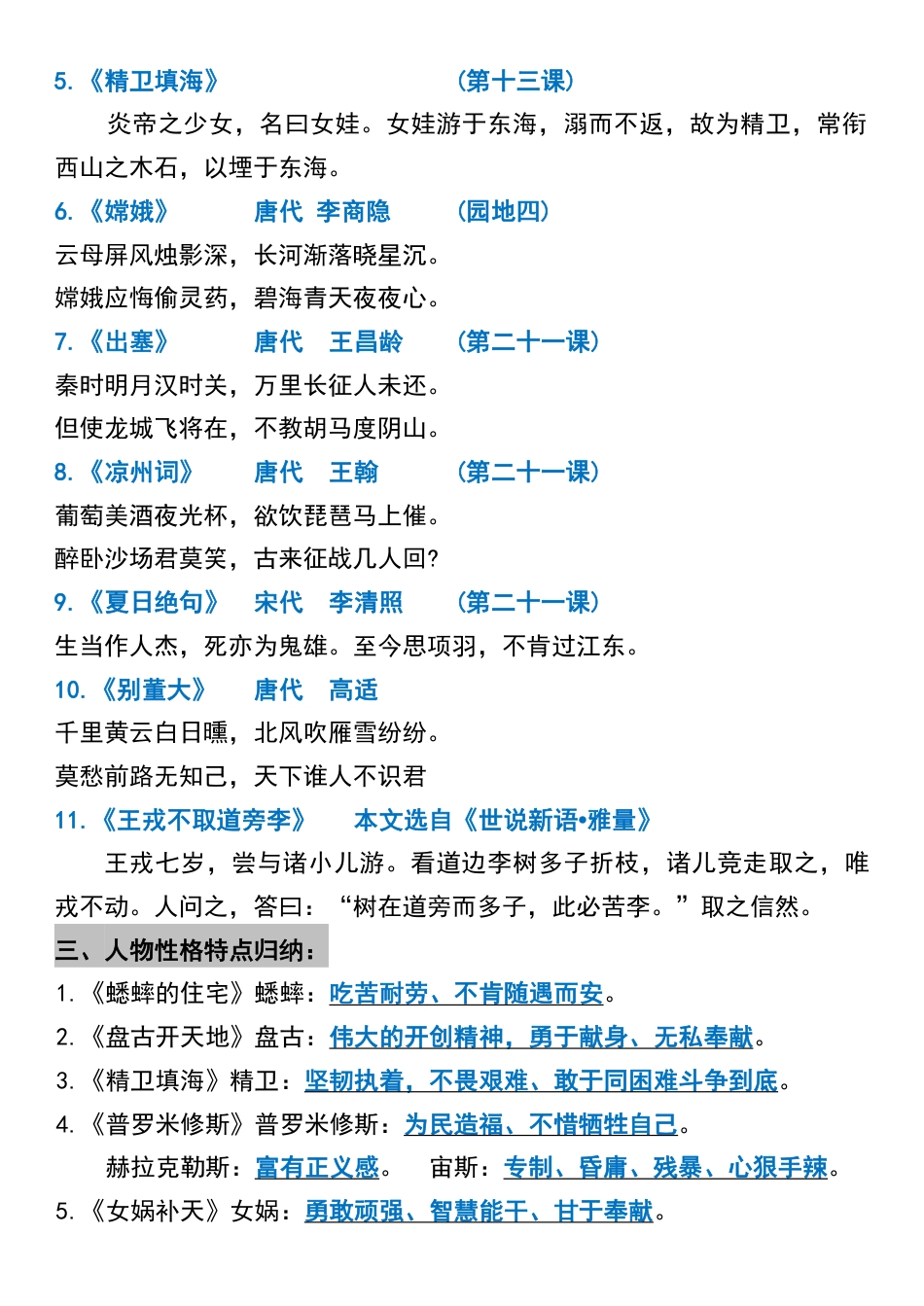 5.《精卫填海》　　　　　　（第十三课）

炎帝之少女，名曰女娃。女娃游于东海，溺而不返，故为精卫，常衔西山之木石，以堙于东海。

6.《嫦娥》　　　唐代　李商隐　　　（园地四）

云母屏风烛影深，长河渐落晓星沉。

嫦娥应悔偷灵药，碧海青天夜夜心。

7.《出塞》　　　唐代　王昌龄　　　（第二十一课）

秦时明月汉时关，万里长征人未还。

但使龙城飞将在，不教胡马度阴山。

8.《凉州词》　　唐代　王翰　　　（第二十一课）

葡萄美酒夜光杯，欲饮琵琶马上催。

醉卧沙场君莫笑，古来征战几人回?

9.《夏日绝句》　宋代　李清照　　（第二十一课）

生当作人杰，死亦为鬼雄。至今思项羽，不肯过江东。

10.《别董大》　　唐代　高适

千里黄云白日曛，北风吹雁雪纷纷。

莫愁前路无知己，天下谁人不识君

11.《王戎不取道旁李》　　本文选自《世说新语•雅量》

王戎七岁，尝与诸小儿游。看道边李树多子折枝，诸儿竞走取之，唯戎不动。人问之，答曰：“树在道旁而多子，此必苦李。”取之信然。

三、人物性格特点归纳：

1.《蟋蟀的住宅》蟋蟀：吃苦耐劳、不肯随遇而安。

2.《盘古开天地》盘古：伟大的开创精神，勇于献身、无私奉献。

3.《精卫填海》精卫：坚韧执着，不畏艰难、敢于同困难斗争到底。

4.《普罗米修斯》普罗米修斯：为民造福、不惜牺牲自己。

赫拉克勒斯：富有正义感。　宙斯：专制、昏庸、残暴、心狠手辣。

5.《女娲补天》女娲：勇敢顽强、智慧能干、甘于奉献。